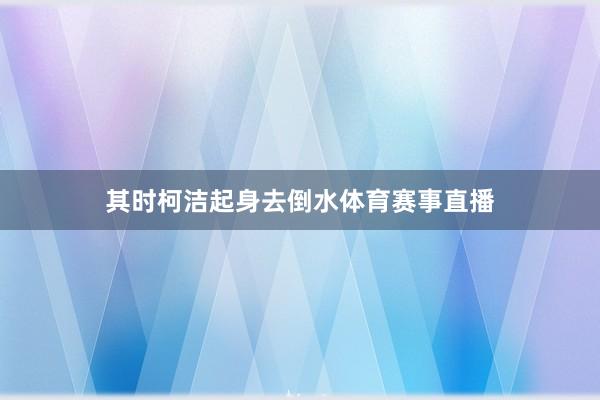 其时柯洁起身去倒水体育赛事直播